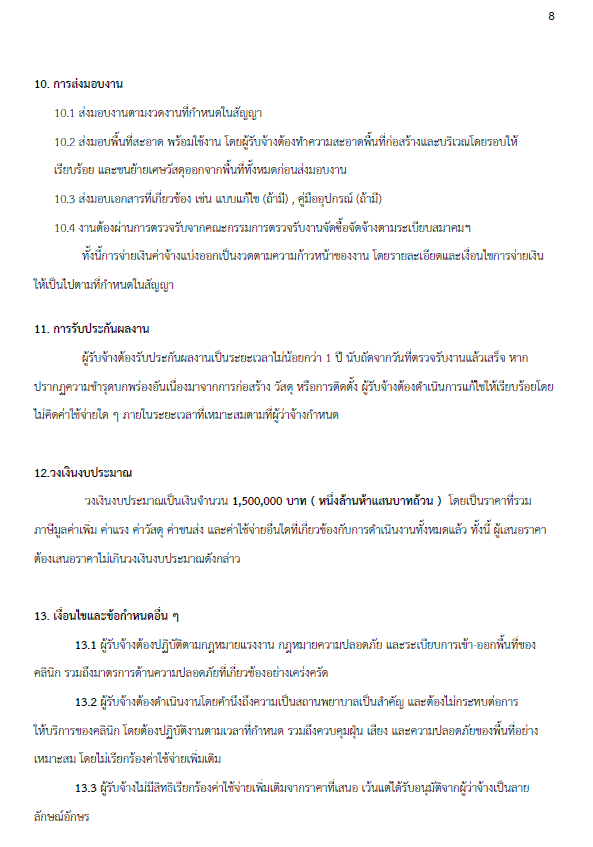 8

10. การส่งมอบงาน

10.1 ส่งมอบงานตามงวดงานที่กำหนดในสัญญา

10.2 ส่งมอบพื้นที่สะอาด พร้อมใช้งาน โดยผู้รับจ้างต้องทำความสะอาดพื้นที่ก่อสร้างและบริเวณโดยรอบให้เรียบร้อย และขนย้ายเศษวัสดุออกจากพื้นที่ทั้งหมดก่อนส่งมอบงาน

10.3 ส่งมอบเอกสารที่เกี่ยวข้อง เช่น แบบแก้ไข (ถ้ามี) , คู่มืออุปกรณ์ (ถ้ามี)

10.4 งานต้องผ่านการตรวจรับจากคณะกรรมการตรวจรับงานจัดซื้อจัดจ้างตามระเบียบสมาคมฯ

ทั้งนี้การจ่ายเงินค่าจ้างแบ่งออกเป็นงวดตามความก้าวหน้าของงาน โดยรายละเอียดและเงื่อนไขการจ่ายเงินให้เป็นไปตามที่กำหนดในสัญญา

11. การรับประกันผลงาน

ผู้รับจ้างต้องรับประกันผลงานเป็นระยะเวลาไม่น้อยกว่า 1 ปี นับถัดจากวันที่ตรวจรับงานแล้วเสร็จ หากปรากฏความชำรุดบกพร่องอันเนื่องมาจากการก่อสร้าง วัสดุ หรือการติดตั้ง ผู้รับจ้างต้องดำเนินการแก้ไขให้เรียบร้อยโดยไม่คิดค่าใช้จ่ายใด ๆ ภายในระยะเวลาที่เหมาะสมตามที่ผู้ว่าจ้างกำหนด

12.วงเงินงบประมาณ

วงเงินงบประมาณเป็นเงินจำนวน 1,500,000 บาท ( หนึ่งล้านห้าแสนบาทถ้วน ) โดยเป็นราคาที่รวมภาษีมูลค่าเพิ่ม ค่าแรง ค่าวัสดุ ค่าขนส่ง และค่าใช้จ่ายอื่นใดที่เกี่ยวข้องกับการดำเนินงานทั้งหมดแล้ว ทั้งนี้ ผู้เสนอราคาต้องเสนอราคาไม่เกินวงเงินงบประมาณดังกล่าว

13. เงื่อนไขและข้อกำหนดอื่น ๆ

13.1 ผู้รับจ้างต้องปฏิบัติตามกฎหมายแรงงาน กฎหมายความปลอดภัย และระเบียบการเข้า-ออกพื้นที่ของคลินิก รวมถึงมาตรการด้านความปลอดภัยที่เกี่ยวข้องอย่างเคร่งครัด

13.2 ผู้รับจ้างต้องดำเนินงานโดยคำนึงถึงความเป็นสถานพยาบาลเป็นสำคัญ และต้องไม่กระทบต่อการให้บริการของคลินิก โดยต้องปฏิบัติงานตามเวลาที่กำหนด รวมถึงควบคุมฝุ่น เสียง และความปลอดภัยของพื้นที่อย่างเหมาะสม โดยไม่เรียกร้องค่าใช้จ่ายเพิ่มเติม

13.3 ผู้รับจ้างไม่มีสิทธิเรียกร้องค่าใช้จ่ายเพิ่มเติมจากราคาที่เสนอ เว้นแต่ได้รับอนุมัติจากผู้ว่าจ้างเป็นลายลักษณ์อักษร